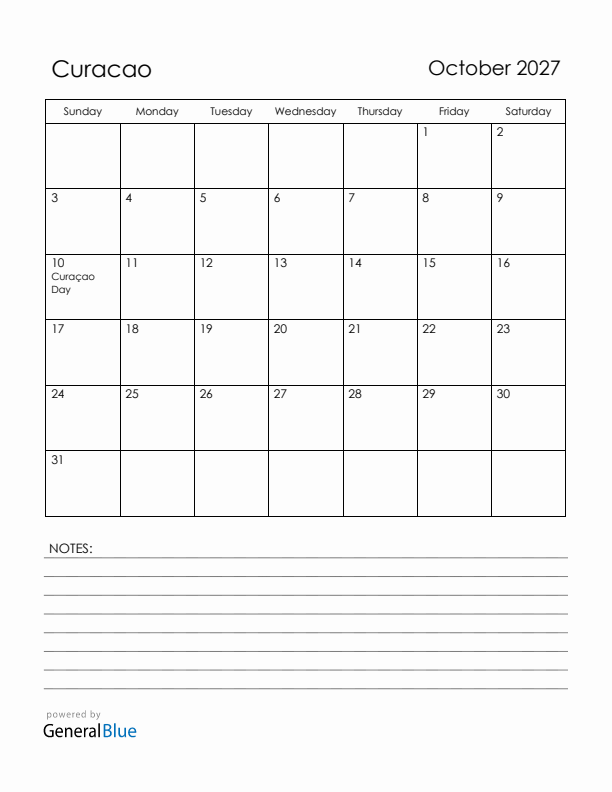 Curacao

October 2027

| Sunday | Monday | Tuesday | Wednesday | Thursday | Friday | Saturday |
|---|---|---|---|---|---|---|
| | | | | | 1 | 2 |
| 3 | 4 | 5 | 6 | 7 | 8 | 9 |
| 10 Curaçao Day | 11 | 12 | 13 | 14 | 15 | 16 |
| 17 | 18 | 19 | 20 | 21 | 22 | 23 |
| 24 | 25 | 26 | 27 | 28 | 29 | 30 |
| 31 | | | | | | |

NOTES:

powered by
GeneralBlue